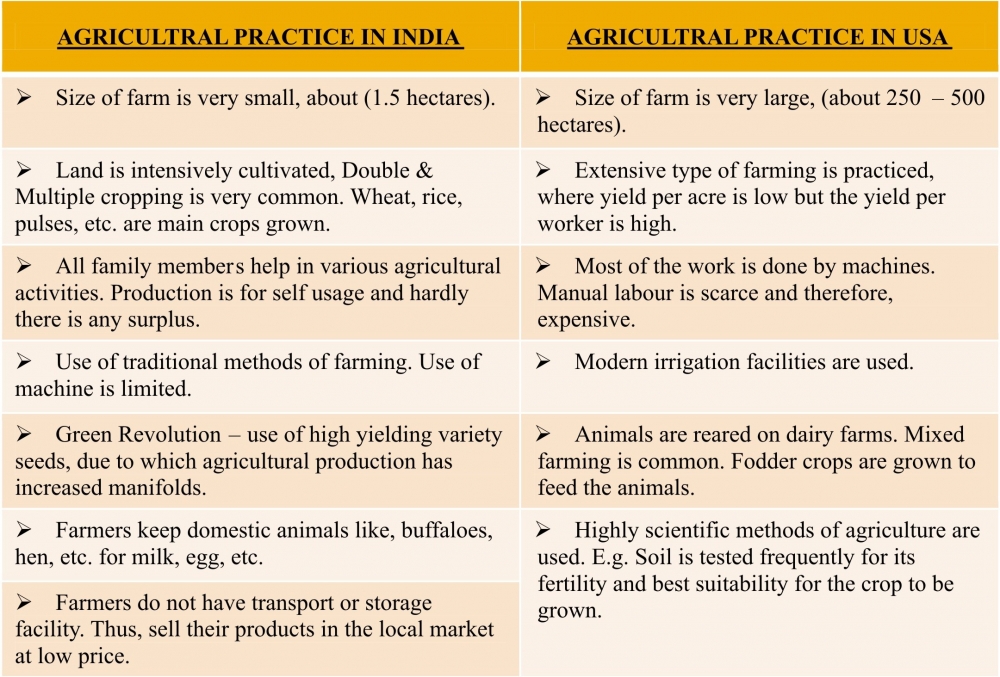 | AGRICULTRAL PRACTICE IN INDIA | AGRICULTRAL PRACTICE IN USA |
|---|---|
| ➢ Size of farm is very small, about (1.5 hectares). | ➢ Size of farm is very large, (about 250 – 500 hectares). |
| ➢ Land is intensively cultivated, Double & Multiple cropping is very common. Wheat, rice, pulses, etc. are main crops grown. | ➢ Extensive type of farming is practiced, where yield per acre is low but the yield per worker is high. |
| ➢ All family members help in various agricultural activities. Production is for self usage and hardly there is any surplus. | ➢ Most of the work is done by machines. Manual labour is scarce and therefore, expensive. |
| ➢ Use of traditional methods of farming. Use of machine is limited. | ➢ Modern irrigation facilities are used. |
| ➢ Green Revolution – use of high yielding variety seeds, due to which agricultural production has increased manifolds. | ➢ Animals are reared on dairy farms. Mixed farming is common. Fodder crops are grown to feed the animals. |
| ➢ Farmers keep domestic animals like, buffaloes, hen, etc. for milk, egg, etc. | ➢ Highly scientific methods of agriculture are used. E.g. Soil is tested frequently for its fertility and best suitability for the crop to be grown. |
| ➢ Farmers do not have transport or storage facility. Thus, sell their products in the local market at low price. | |